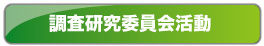 調査研究委員会活動